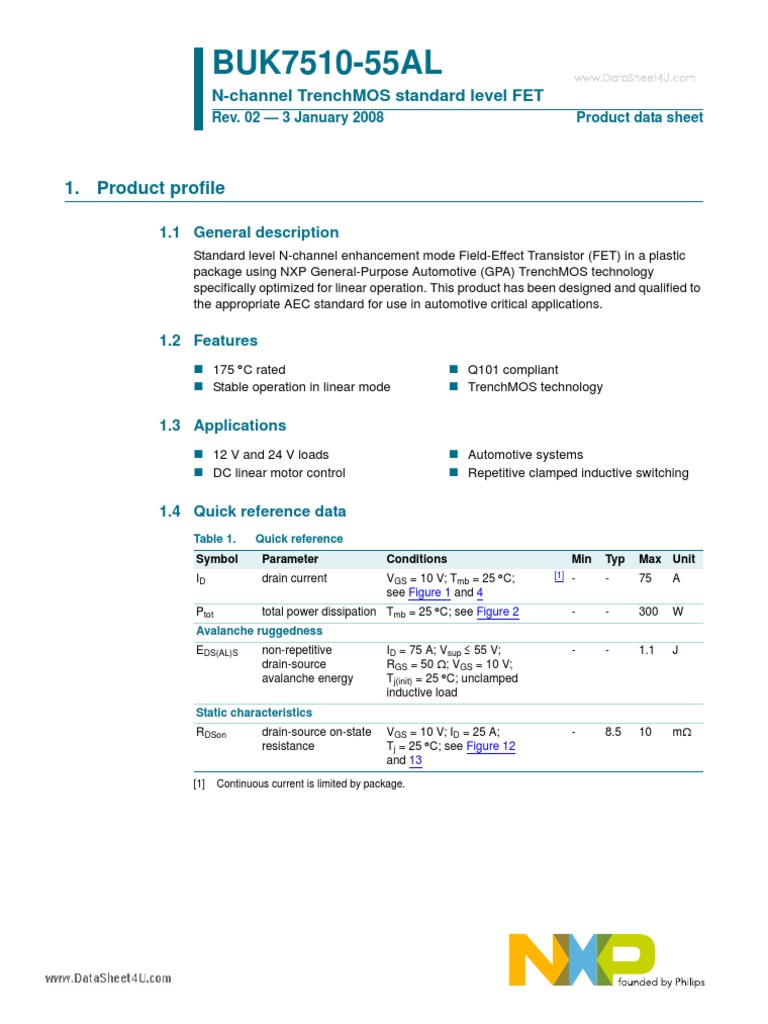 BUK7510-55AL

www.DataSheet4U.com

N-channel TrenchMOS standard level FET

Rev. 02 — 3 January 2008

Product data sheet

1. Product profile

1.1 General description

Standard level N-channel enhancement mode Field-Effect Transistor (FET) in a plastic package using NXP General-Purpose Automotive (GPA) TrenchMOS technology specifically optimized for linear operation. This product has been designed and qualified to the appropriate AEC standard for use in automotive critical applications.

1.2 Features

■ 175 °C rated
■ Stable operation in linear mode
■ Q101 compliant
■ TrenchMOS technology

1.3 Applications

■ 12 V and 24 V loads
■ DC linear motor control
■ Automotive systems
■ Repetitive clamped inductive switching

1.4 Quick reference data

Table 1. Quick reference

| Symbol | Parameter | Conditions | | Min | Typ | Max | Unit |
|---|---|---|---|---|---|---|---|
| $I_D$ | drain current | $V_{GS}$ = 10 V; $T_{mb}$ = 25 °C; see Figure 1 and 4 | [1] | - | - | 75 | A |
| $P_{tot}$ | total power dissipation | $T_{mb}$ = 25 °C; see Figure 2 | | - | - | 300 | W |
| Avalanche ruggedness | | | | | | | |
| $E_{DS(AL)S}$ | non-repetitive drain-source avalanche energy | $I_D$ = 75 A; $V_{sup}$ ≤ 55 V; $R_{GS}$ = 50 Ω; $V_{GS}$ = 10 V; $T_{j(init)}$ = 25 °C; unclamped inductive load | | - | - | 1.1 | J |
| Static characteristics | | | | | | | |
| $R_{DSon}$ | drain-source on-state resistance | $V_{GS}$ = 10 V; $I_D$ = 25 A; $T_j$ = 25 °C; see Figure 12 and 13 | | - | 8.5 | 10 | mΩ |

[1] Continuous current is limited by package.

www.DataSheet4U.com

NXP founded by Philips